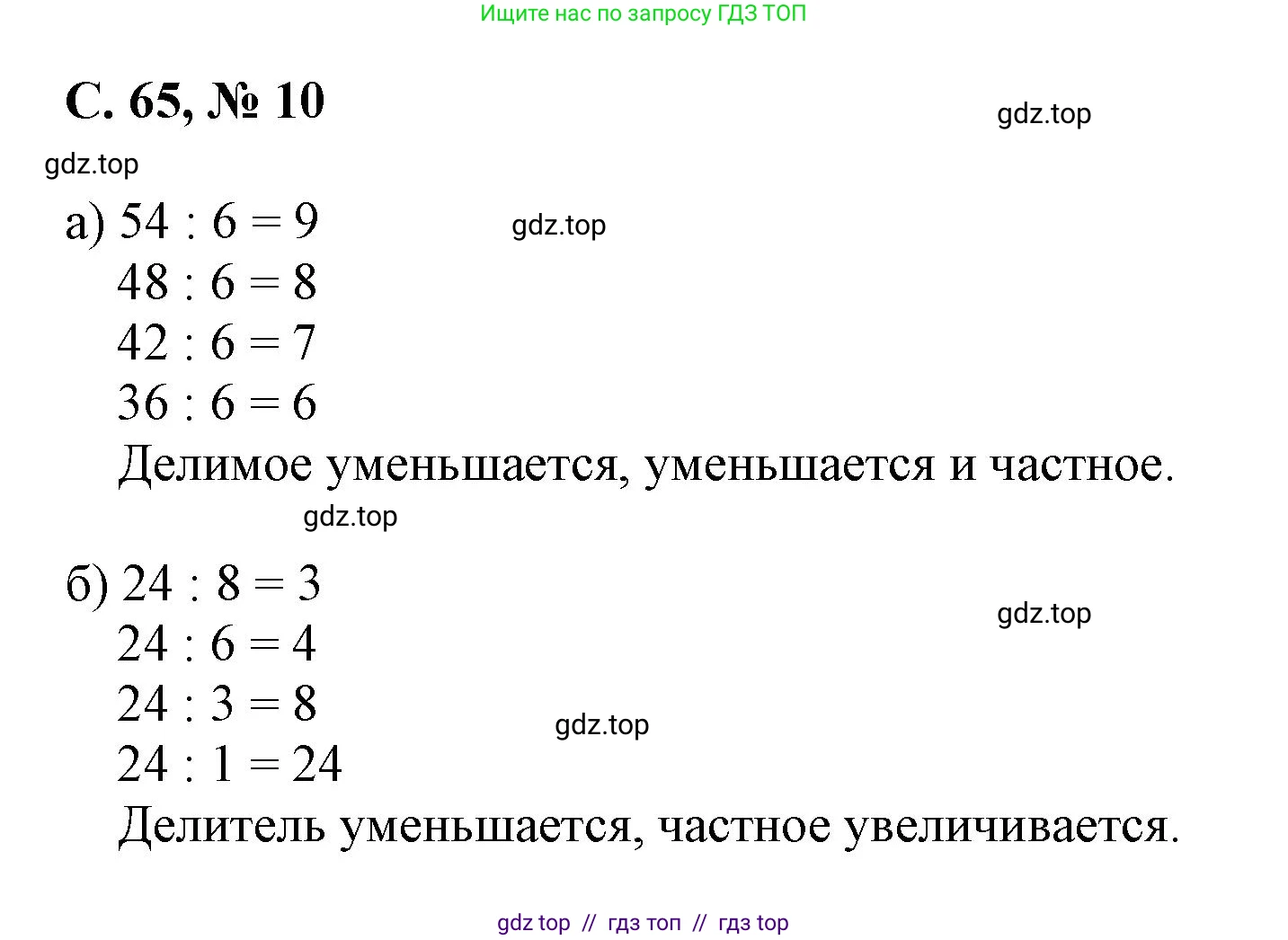 Ищите нас по запросу ГДЗ ТОП

С. 65, № 10

gdz.top

gdz.top

а) $54 : 6 = 9$

gdz.top

$48 : 6 = 8$

$42 : 6 = 7$

$36 : 6 = 6$

Делимое уменьшается, уменьшается и частное.

gdz.top

б) $24 : 8 = 3$

gdz.top

$24 : 6 = 4$

$24 : 3 = 8$

gdz.top

$24 : 1 = 24$

Делитель уменьшается, частное увеличивается.

gdz top // гдз топ // гдз top